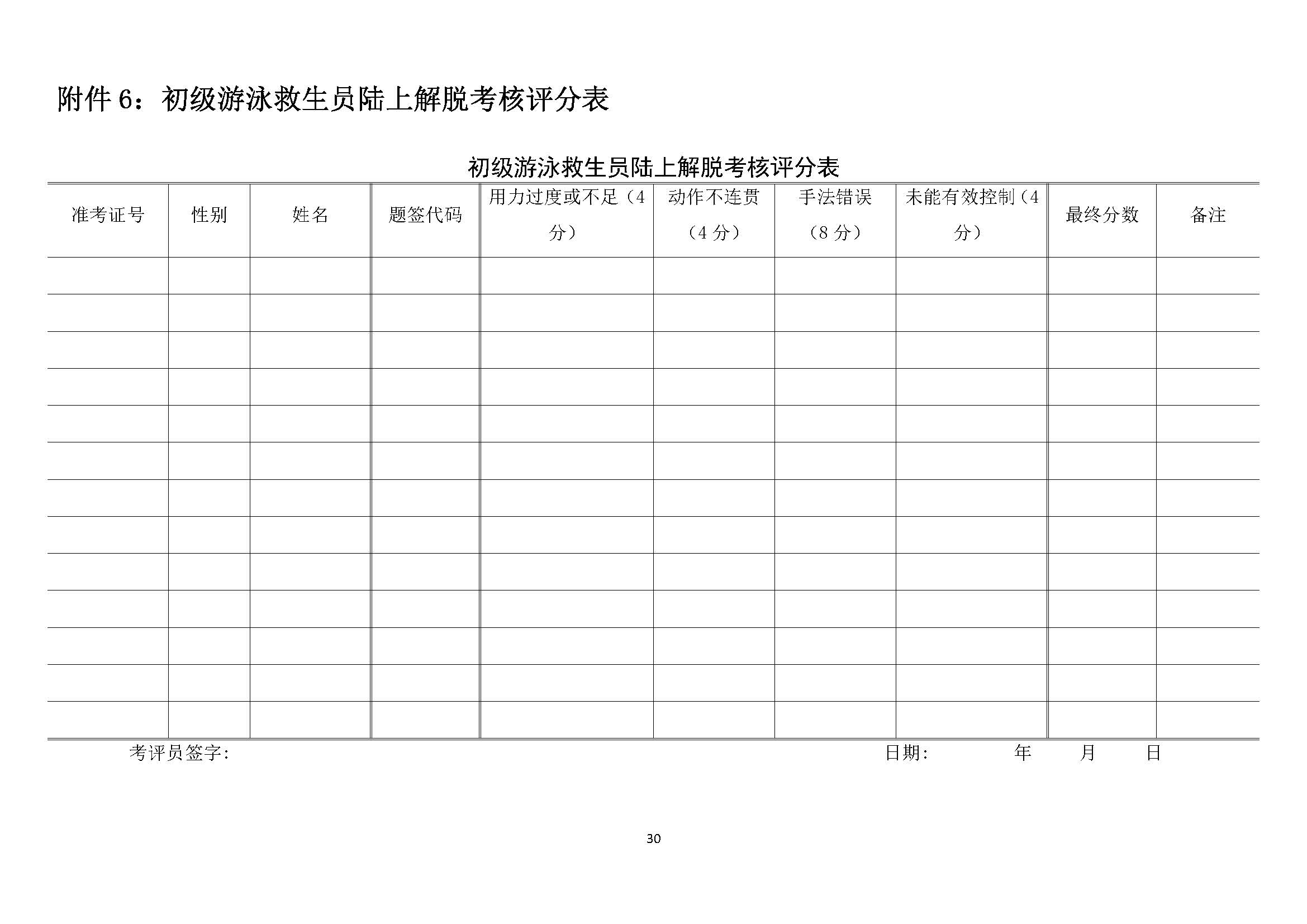 附件 6：初级游泳救生员陆上解脱考核评分表

初级游泳救生员陆上解脱考核评分表

| 准考证号 | 性别 | 姓名 | 题签代码 | 用力过度或不足（4分） | 动作不连贯（4 分） | 手法错误（8 分） | 未能有效控制（4分） | 最终分数 | 备注 |
|---|---|---|---|---|---|---|---|---|---|
| | | | | | | | | | |
| | | | | | | | | | |
| | | | | | | | | | |
| | | | | | | | | | |
| | | | | | | | | | |
| | | | | | | | | | |
| | | | | | | | | | |
| | | | | | | | | | |
| | | | | | | | | | |
| | | | | | | | | | |
| | | | | | | | | | |
| | | | | | | | | | |
| | | | | | | | | | |

考评员签字:　　　　　　　　　　　　　　　　日期:　　　　年　　月　　日

30